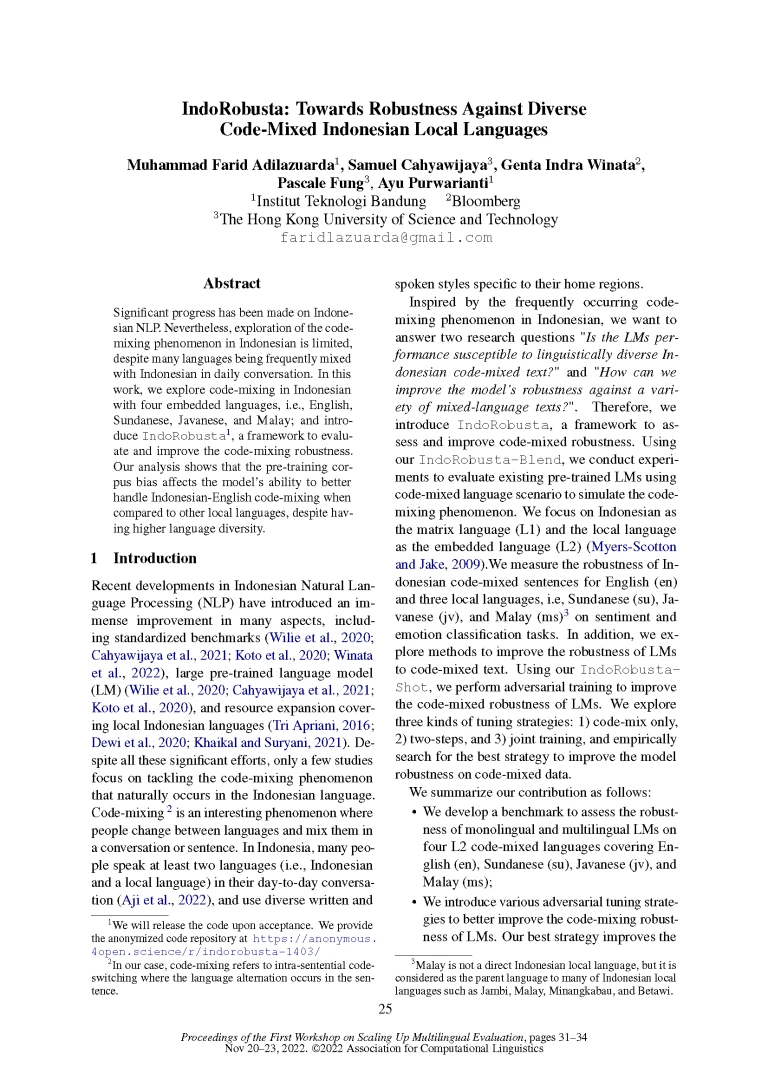 IndoRobusta: Towards Robustness Against Diverse Code-Mixed Indonesian Local Languages

Muhammad Farid Adilazuarda$^1$, Samuel Cahyawijaya$^3$, Genta Indra Winata$^2$, Pascale Fung$^3$, Ayu Purwarianti$^1$
$^1$Institut Teknologi Bandung $^2$Bloomberg
$^3$The Hong Kong University of Science and Technology
faridlazuarda@gmail.com

Abstract

Significant progress has been made on Indonesian NLP. Nevertheless, exploration of the code-mixing phenomenon in Indonesian is limited, despite many languages being frequently mixed with Indonesian in daily conversation. In this work, we explore code-mixing in Indonesian with four embedded languages, i.e., English, Sundanese, Javanese, and Malay; and introduce IndoRobusta$^1$, a framework to evaluate and improve the code-mixing robustness. Our analysis shows that the pre-training corpus bias affects the model's ability to better handle Indonesian-English code-mixing when compared to other local languages, despite having higher language diversity.

1 Introduction

Recent developments in Indonesian Natural Language Processing (NLP) have introduced an immense improvement in many aspects, including standardized benchmarks (Wilie et al., 2020; Cahyawijaya et al., 2021; Koto et al., 2020; Winata et al., 2022), large pre-trained language model (LM) (Wilie et al., 2020; Cahyawijaya et al., 2021; Koto et al., 2020), and resource expansion covering local Indonesian languages (Tri Apriani, 2016; Dewi et al., 2020; Khaikal and Suryani, 2021). Despite all these significant efforts, only a few studies focus on tackling the code-mixing phenomenon that naturally occurs in the Indonesian language. Code-mixing $^2$ is an interesting phenomenon where people change between languages and mix them in a conversation or sentence. In Indonesia, many people speak at least two languages (i.e., Indonesian and a local language) in their day-to-day conversation (Aji et al., 2022), and use diverse written and

$^1$We will release the code upon acceptance. We provide the anonymized code repository at https://anonymous.4open.science/r/indorobusta-1403/
$^2$In our case, code-mixing refers to intra-sentential code-switching where the language alternation occurs in the sentence.

spoken styles specific to their home regions.

Inspired by the frequently occurring code-mixing phenomenon in Indonesian, we want to answer two research questions "Is the LMs performance susceptible to linguistically diverse Indonesian code-mixed text?" and "How can we improve the model's robustness against a variety of mixed-language texts?". Therefore, we introduce IndoRobusta, a framework to assess and improve code-mixed robustness. Using our IndoRobusta-Blend, we conduct experiments to evaluate existing pre-trained LMs using code-mixed language scenario to simulate the code-mixing phenomenon. We focus on Indonesian as the matrix language (L1) and the local language as the embedded language (L2) (Myers-Scotton and Jake, 2009).We measure the robustness of Indonesian code-mixed sentences for English (en) and three local languages, i.e, Sundanese (su), Javanese (jv), and Malay (ms)$^3$ on sentiment and emotion classification tasks. In addition, we explore methods to improve the robustness of LMs to code-mixed text. Using our IndoRobusta-Shot, we perform adversarial training to improve the code-mixed robustness of LMs. We explore three kinds of tuning strategies: 1) code-mix only, 2) two-steps, and 3) joint training, and empirically search for the best strategy to improve the model robustness on code-mixed data.

We summarize our contribution as follows:
• We develop a benchmark to assess the robustness of monolingual and multilingual LMs on four L2 code-mixed languages covering English (en), Sundanese (su), Javanese (jv), and Malay (ms);
• We introduce various adversarial tuning strategies to better improve the code-mixing robustness of LMs. Our best strategy improves the

$^3$Malay is not a direct Indonesian local language, but it is considered as the parent language to many of Indonesian local languages such as Jambi, Malay, Minangkabau, and Betawi.

25

Proceedings of the First Workshop on Scaling Up Multilingual Evaluation, pages 31–34
Nov 20–23, 2022. ©2022 Association for Computational Linguistics